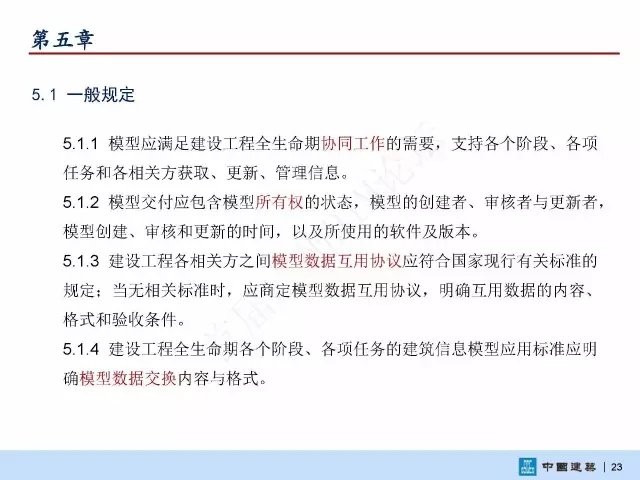 第五章

5.1 一般规定

5.1.1 模型应满足建设工程全生命期协同工作的需要，支持各个阶段、各项任务和各相关方获取、更新、管理信息。
5.1.2 模型交付应包含模型所有权的状态，模型的创建者、审核者与更新者，模型创建、审核和更新的时间，以及所使用的软件及版本。
5.1.3 建设工程各相关方之间模型数据互用协议应符合国家现行有关标准的规定；当无相关标准时，应商定模型数据互用协议，明确互用数据的内容、格式和验收条件。
5.1.4 建设工程全生命期各个阶段、各项任务的建筑信息模型应用标准应明确模型数据交换内容与格式。

中國建築 | 23